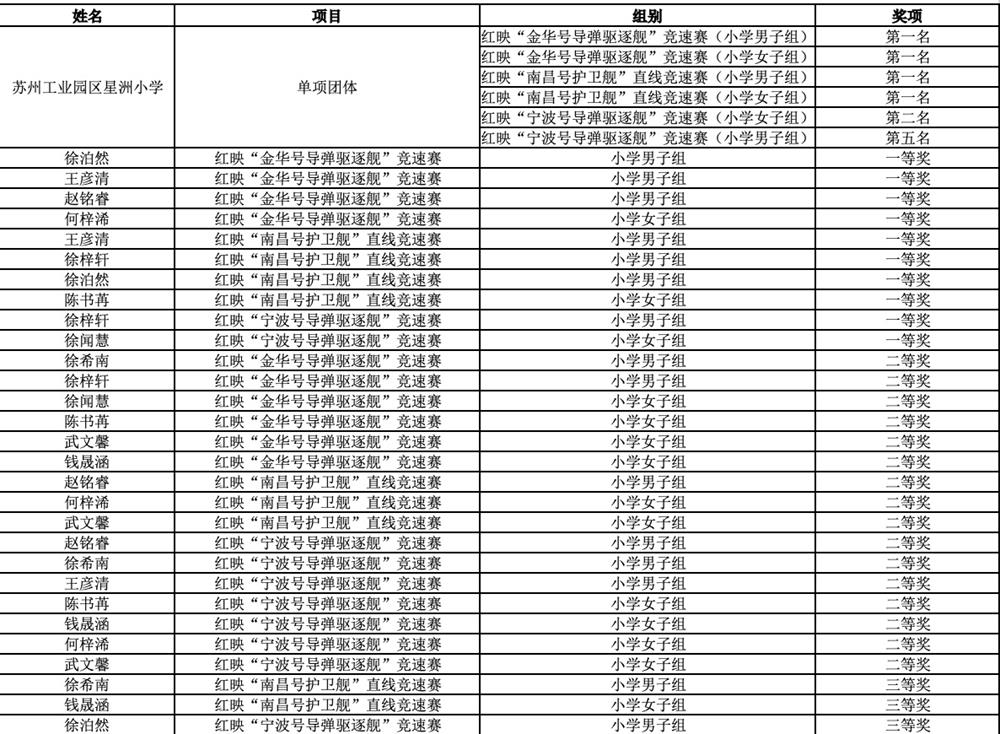 | 姓名 | 项目 | 组别 | 奖项 |
|---|---|---|---|
| 苏州工业园区星洲小学 | 单项团体 | 红映“金华号导弹驱逐舰”竞速赛（小学男子组） | 第一名 |
| | | 红映“金华号导弹驱逐舰”竞速赛（小学女子组） | 第一名 |
| | | 红映“南昌号护卫舰”直线竞速赛（小学男子组） | 第一名 |
| | | 红映“南昌号护卫舰”直线竞速赛（小学女子组） | 第一名 |
| | | 红映“宁波号导弹驱逐舰”竞速赛（小学女子组） | 第二名 |
| | | 红映“宁波号导弹驱逐舰”竞速赛（小学男子组） | 第五名 |
| 徐泊然 | 红映“金华号导弹驱逐舰”竞速赛 | 小学男子组 | 一等奖 |
| 王彦清 | 红映“金华号导弹驱逐舰”竞速赛 | 小学男子组 | 一等奖 |
| 赵铭睿 | 红映“金华号导弹驱逐舰”竞速赛 | 小学男子组 | 一等奖 |
| 何梓浠 | 红映“金华号导弹驱逐舰”竞速赛 | 小学女子组 | 一等奖 |
| 王彦清 | 红映“南昌号护卫舰”直线竞速赛 | 小学男子组 | 一等奖 |
| 徐梓轩 | 红映“南昌号护卫舰”直线竞速赛 | 小学男子组 | 一等奖 |
| 徐泊然 | 红映“南昌号护卫舰”直线竞速赛 | 小学男子组 | 一等奖 |
| 陈书苒 | 红映“南昌号护卫舰”直线竞速赛 | 小学女子组 | 一等奖 |
| 徐梓轩 | 红映“宁波号导弹驱逐舰”竞速赛 | 小学男子组 | 一等奖 |
| 徐闻慧 | 红映“宁波号导弹驱逐舰”竞速赛 | 小学女子组 | 一等奖 |
| 徐希南 | 红映“金华号导弹驱逐舰”竞速赛 | 小学男子组 | 二等奖 |
| 徐梓轩 | 红映“金华号导弹驱逐舰”竞速赛 | 小学男子组 | 二等奖 |
| 徐闻慧 | 红映“金华号导弹驱逐舰”竞速赛 | 小学女子组 | 二等奖 |
| 陈书苒 | 红映“金华号导弹驱逐舰”竞速赛 | 小学女子组 | 二等奖 |
| 武文馨 | 红映“金华号导弹驱逐舰”竞速赛 | 小学女子组 | 二等奖 |
| 钱晟涵 | 红映“金华号导弹驱逐舰”竞速赛 | 小学女子组 | 二等奖 |
| 赵铭睿 | 红映“南昌号护卫舰”直线竞速赛 | 小学男子组 | 二等奖 |
| 何梓浠 | 红映“南昌号护卫舰”直线竞速赛 | 小学女子组 | 二等奖 |
| 武文馨 | 红映“南昌号护卫舰”直线竞速赛 | 小学女子组 | 二等奖 |
| 赵铭睿 | 红映“宁波号导弹驱逐舰”竞速赛 | 小学男子组 | 二等奖 |
| 徐希南 | 红映“宁波号导弹驱逐舰”竞速赛 | 小学男子组 | 二等奖 |
| 王彦清 | 红映“宁波号导弹驱逐舰”竞速赛 | 小学男子组 | 二等奖 |
| 陈书苒 | 红映“宁波号导弹驱逐舰”竞速赛 | 小学女子组 | 二等奖 |
| 钱晟涵 | 红映“宁波号导弹驱逐舰”竞速赛 | 小学女子组 | 二等奖 |
| 何梓浠 | 红映“宁波号导弹驱逐舰”竞速赛 | 小学女子组 | 二等奖 |
| 武文馨 | 红映“宁波号导弹驱逐舰”竞速赛 | 小学女子组 | 二等奖 |
| 徐希南 | 红映“南昌号护卫舰”直线竞速赛 | 小学男子组 | 三等奖 |
| 钱晟涵 | 红映“南昌号护卫舰”直线竞速赛 | 小学女子组 | 三等奖 |
| 徐泊然 | 红映“宁波号导弹驱逐舰”竞速赛 | 小学男子组 | 三等奖 |